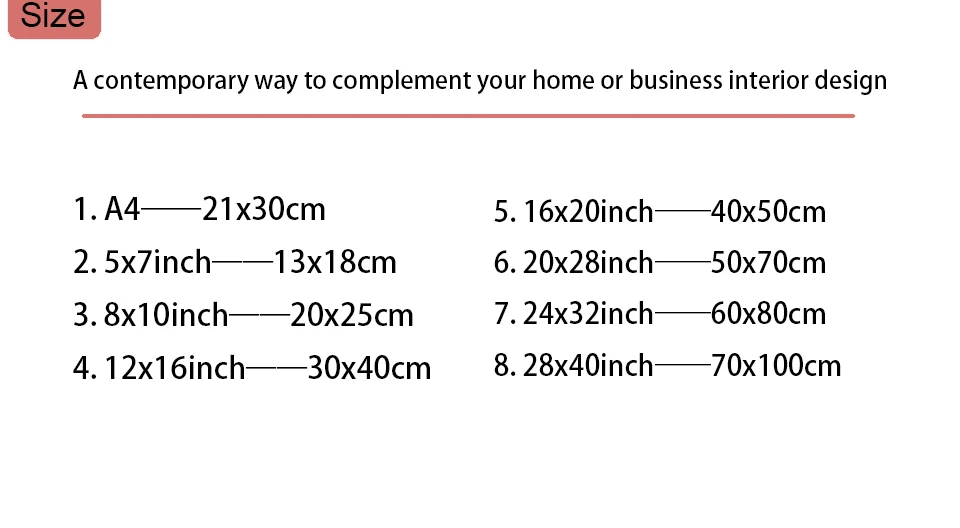 Size

A contemporary way to complement your home or business interior design

1. A4——21x30cm
2. 5x7inch——13x18cm
3. 8x10inch——20x25cm
4. 12x16inch——30x40cm

5. 16x20inch——40x50cm
6. 20x28inch——50x70cm
7. 24x32inch——60x80cm
8. 28x40inch——70x100cm